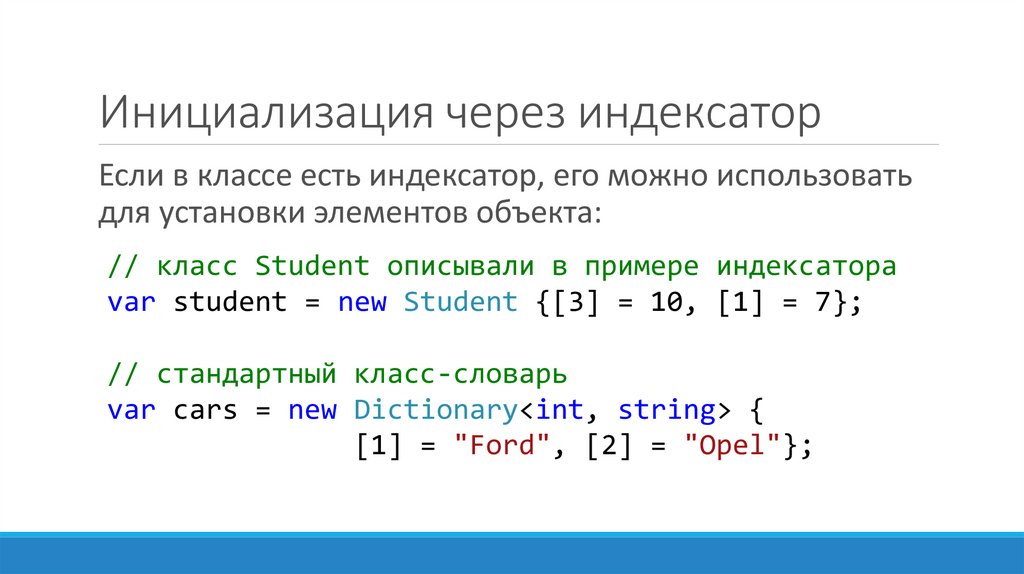 Инициализация через индексатор

Если в классе есть индексатор, его можно использовать для установки элементов объекта:

// класс Student описывали в примере индексатора
var student = new Student {[3] = 10, [1] = 7};

// стандартный класс-словарь
var cars = new Dictionary<int, string> {
            [1] = "Ford", [2] = "Opel"};